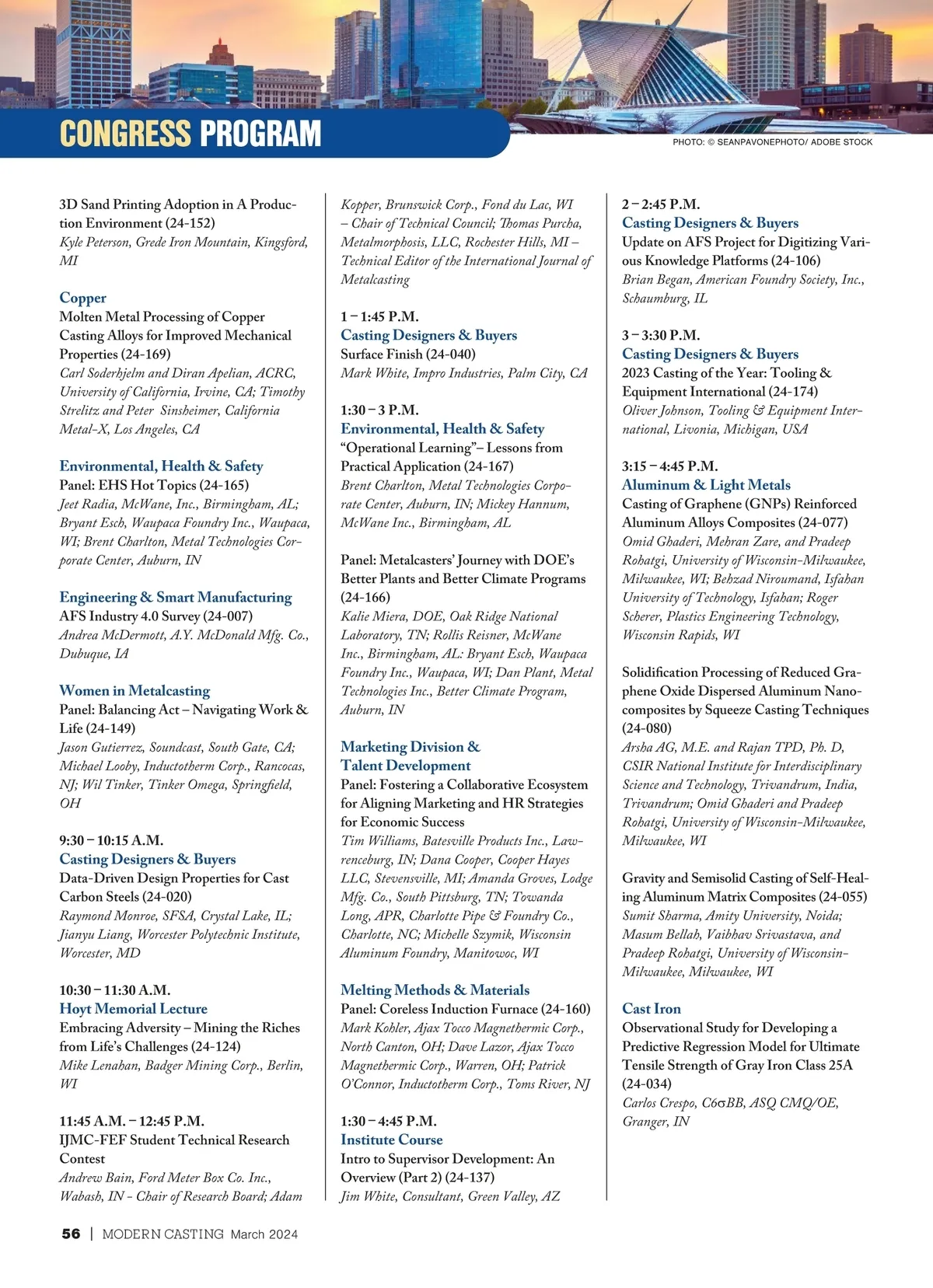 CONGRESS PROGRAM

PHOTO: © SEANPAVONEPHOTO/ ADOBE STOCK

3D Sand Printing Adoption in A Production Environment (24-152)
Kyle Peterson, Grede Iron Mountain, Kingsford, MI

Copper
Molten Metal Processing of Copper Casting Alloys for Improved Mechanical Properties (24-169)
Carl Soderhjelm and Diran Apelian, ACRC, University of California, Irvine, CA; Timothy Strelitz and Peter Sinsheimer, California Metal-X, Los Angeles, CA

Environmental, Health & Safety
Panel: EHS Hot Topics (24-165)
Jeet Radia, McWane, Inc., Birmingham, AL; Bryant Esch, Waupaca Foundry Inc., Waupaca, WI; Brent Charlton, Metal Technologies Corporate Center, Auburn, IN

Engineering & Smart Manufacturing
AFS Industry 4.0 Survey (24-007)
Andrea McDermott, A.Y. McDonald Mfg. Co., Dubuque, IA

Women in Metalcasting
Panel: Balancing Act – Navigating Work & Life (24-149)
Jason Gutierrez, Soundcast, South Gate, CA; Michael Looby, Inductotherm Corp., Rancocas, NJ; Wil Tinker, Tinker Omega, Springfield, OH

9:30 – 10:15 A.M.
Casting Designers & Buyers
Data-Driven Design Properties for Cast Carbon Steels (24-020)
Raymond Monroe, SFSA, Crystal Lake, IL; Jianyu Liang, Worcester Polytechnic Institute, Worcester, MD

10:30 – 11:30 A.M.
Hoyt Memorial Lecture
Embracing Adversity – Mining the Riches from Life's Challenges (24-124)
Mike Lenahan, Badger Mining Corp., Berlin, WI

11:45 A.M. – 12:45 P.M.
IJMC-FEF Student Technical Research Contest
Andrew Bain, Ford Meter Box Co. Inc., Wabash, IN - Chair of Research Board; Adam Kopper, Brunswick Corp., Fond du Lac, WI – Chair of Technical Council; Thomas Purcha, Metalmorphosis, LLC, Rochester Hills, MI – Technical Editor of the International Journal of Metalcasting

1 – 1:45 P.M.
Casting Designers & Buyers
Surface Finish (24-040)
Mark White, Impro Industries, Palm City, CA

1:30 – 3 P.M.
Environmental, Health & Safety
"Operational Learning"– Lessons from Practical Application (24-167)
Brent Charlton, Metal Technologies Corporate Center, Auburn, IN; Mickey Hannum, McWane Inc., Birmingham, AL

Panel: Metalcasters' Journey with DOE's Better Plants and Better Climate Programs (24-166)
Kalie Miera, DOE, Oak Ridge National Laboratory, TN; Rollis Reisner, McWane Inc., Birmingham, AL: Bryant Esch, Waupaca Foundry Inc., Waupaca, WI; Dan Plant, Metal Technologies Inc., Better Climate Program, Auburn, IN

Marketing Division & Talent Development
Panel: Fostering a Collaborative Ecosystem for Aligning Marketing and HR Strategies for Economic Success
Tim Williams, Batesville Products Inc., Lawrenceburg, IN; Dana Cooper, Cooper Hayes LLC, Stevensville, MI; Amanda Groves, Lodge Mfg. Co., South Pittsburg, TN; Towanda Long, APR, Charlotte Pipe & Foundry Co., Charlotte, NC; Michelle Szymik, Wisconsin Aluminum Foundry, Manitowoc, WI

Melting Methods & Materials
Panel: Coreless Induction Furnace (24-160)
Mark Kohler, Ajax Tocco Magnethermic Corp., North Canton, OH; Dave Lazor, Ajax Tocco Magnethermic Corp., Warren, OH; Patrick O'Connor, Inductotherm Corp., Toms River, NJ

1:30 – 4:45 P.M.
Institute Course
Intro to Supervisor Development: An Overview (Part 2) (24-137)
Jim White, Consultant, Green Valley, AZ

2 – 2:45 P.M.
Casting Designers & Buyers
Update on AFS Project for Digitizing Various Knowledge Platforms (24-106)
Brian Began, American Foundry Society, Inc., Schaumburg, IL

3 – 3:30 P.M.
Casting Designers & Buyers
2023 Casting of the Year: Tooling & Equipment International (24-174)
Oliver Johnson, Tooling & Equipment International, Livonia, Michigan, USA

3:15 – 4:45 P.M.
Aluminum & Light Metals
Casting of Graphene (GNPs) Reinforced Aluminum Alloys Composites (24-077)
Omid Ghaderi, Mehran Zare, and Pradeep Rohatgi, University of Wisconsin-Milwaukee, Milwaukee, WI; Behzad Niroumand, Isfahan University of Technology, Isfahan; Roger Scherer, Plastics Engineering Technology, Wisconsin Rapids, WI

Solidification Processing of Reduced Graphene Oxide Dispersed Aluminum Nanocomposites by Squeeze Casting Techniques (24-080)
Arsha AG, M.E. and Rajan TPD, Ph. D, CSIR National Institute for Interdisciplinary Science and Technology, Trivandrum, India, Trivandrum; Omid Ghaderi and Pradeep Rohatgi, University of Wisconsin-Milwaukee, Milwaukee, WI

Gravity and Semisolid Casting of Self-Healing Aluminum Matrix Composites (24-055)
Sumit Sharma, Amity University, Noida; Masum Bellah, Vaibhav Srivastava, and Pradeep Rohatgi, University of Wisconsin-Milwaukee, Milwaukee, WI

Cast Iron
Observational Study for Developing a Predictive Regression Model for Ultimate Tensile Strength of Gray Iron Class 25A (24-034)
Carlos Crespo, C6σBB, ASQ CMQ/OE, Granger, IN

56 | MODERN CASTING March 2024